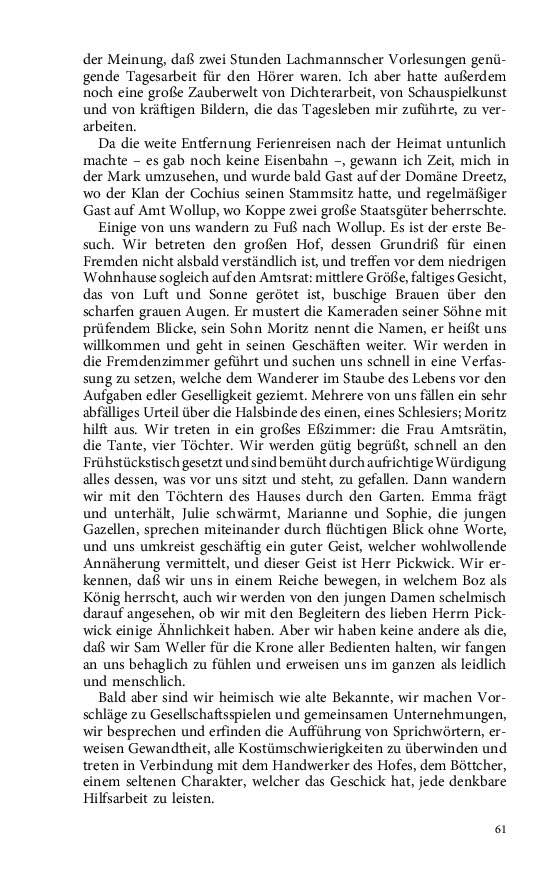 der Meinung, daß zwei Stunden Lachmannscher Vorlesungen genügende Tagesarbeit für den Hörer waren. Ich aber hatte außerdem noch eine große Zauberwelt von Dichterarbeit, von Schauspielkunst und von kräftigen Bildern, die das Tagesleben mir zuführte, zu verarbeiten.

Da die weite Entfernung Ferienreisen nach der Heimat untunlich machte – es gab noch keine Eisenbahn –, gewann ich Zeit, mich in der Mark umzusehen, und wurde bald Gast auf der Domäne Dreetz, wo der Klan der Cochius seinen Stammsitz hatte, und regelmäßiger Gast auf Amt Wollup, wo Koppe zwei große Staatsgüter beherrschte.

Einige von uns wandern zu Fuß nach Wollup. Es ist der erste Besuch. Wir betreten den großen Hof, dessen Grundriß für einen Fremden nicht alsbald verständlich ist, und treffen vor dem niedrigen Wohnhause sogleich auf den Amtsrat: mittlere Größe, faltiges Gesicht, das von Luft und Sonne gerötet ist, buschige Brauen über den scharfen grauen Augen. Er mustert die Kameraden seiner Söhne mit prüfendem Blicke, sein Sohn Moritz nennt die Namen, er heißt uns willkommen und geht in seinen Geschäften weiter. Wir werden in die Fremdenzimmer geführt und suchen uns schnell in eine Verfassung zu setzen, welche dem Wanderer im Staube des Lebens vor den Aufgaben edler Geselligkeit geziemt. Mehrere von uns fällen ein sehr abfälliges Urteil über die Halsbinde des einen, eines Schlesiers; Moritz hilft aus. Wir treten in ein großes Eßzimmer: die Frau Amtsrätin, die Tante, vier Töchter. Wir werden gütig begrüßt, schnell an den Frühstückstisch gesetzt und sind bemüht durch aufrichtige Würdigung alles dessen, was vor uns sitzt und steht, zu gefallen. Dann wandern wir mit den Töchtern des Hauses durch den Garten. Emma frägt und unterhält, Julie schwärmt, Marianne und Sophie, die jungen Gazellen, sprechen miteinander durch flüchtigen Blick ohne Worte, und uns umkreist geschäftig ein guter Geist, welcher wohlwollende Annäherung vermittelt, und dieser Geist ist Herr Pickwick. Wir erkennen, daß wir uns in einem Reiche bewegen, in welchem Boz als König herrscht, auch wir werden von den jungen Damen schelmisch darauf angesehen, ob wir mit den Begleitern des lieben Herrn Pickwick einige Ähnlichkeit haben. Aber wir haben keine andere als die, daß wir Sam Weller für die Krone aller Bedienten halten, wir fangen an uns behaglich zu fühlen und erweisen uns im ganzen als leidlich und menschlich.

Bald aber sind wir heimisch wie alte Bekannte, wir machen Vorschläge zu Gesellschaftsspielen und gemeinsamen Unternehmungen, wir besprechen und erfinden die Aufführung von Sprichwörtern, erweisen Gewandtheit, alle Kostümschwierigkeiten zu überwinden und treten in Verbindung mit dem Handwerker des Hofes, dem Böttcher, einem seltenen Charakter, welcher das Geschick hat, jede denkbare Hilfsarbeit zu leisten.

61